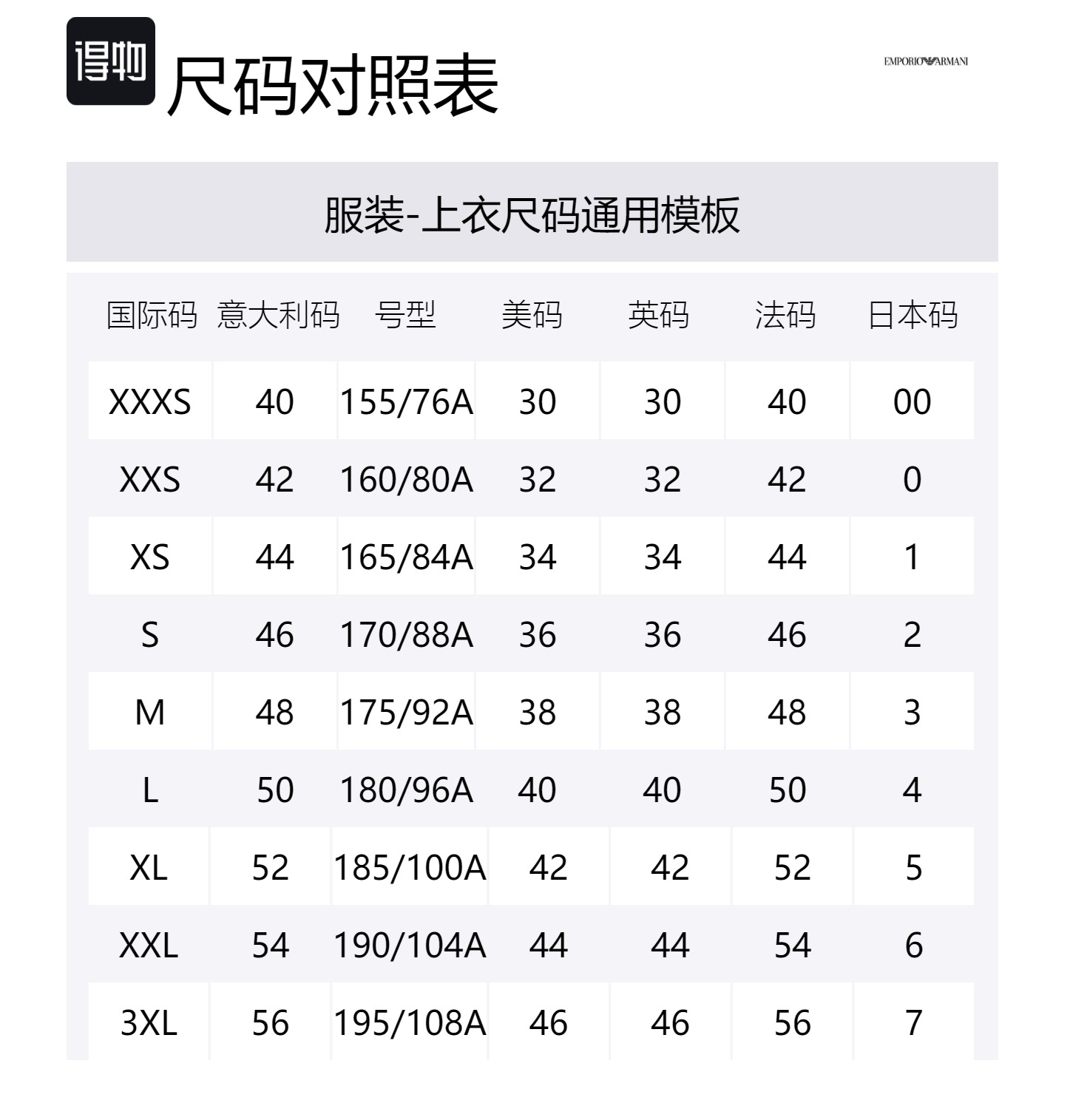 得物

尺码对照表

EMPORIO ARMANI

服装-上衣尺码通用模板

| 国际码 | 意大利码 | 号型 | 美码 | 英码 | 法码 | 日本码 |
|---|---|---|---|---|---|---|
| XXXS | 40 | 155/76A | 30 | 30 | 40 | 00 |
| XXS | 42 | 160/80A | 32 | 32 | 42 | 0 |
| XS | 44 | 165/84A | 34 | 34 | 44 | 1 |
| S | 46 | 170/88A | 36 | 36 | 46 | 2 |
| M | 48 | 175/92A | 38 | 38 | 48 | 3 |
| L | 50 | 180/96A | 40 | 40 | 50 | 4 |
| XL | 52 | 185/100A | 42 | 42 | 52 | 5 |
| XXL | 54 | 190/104A | 44 | 44 | 54 | 6 |
| 3XL | 56 | 195/108A | 46 | 46 | 56 | 7 |